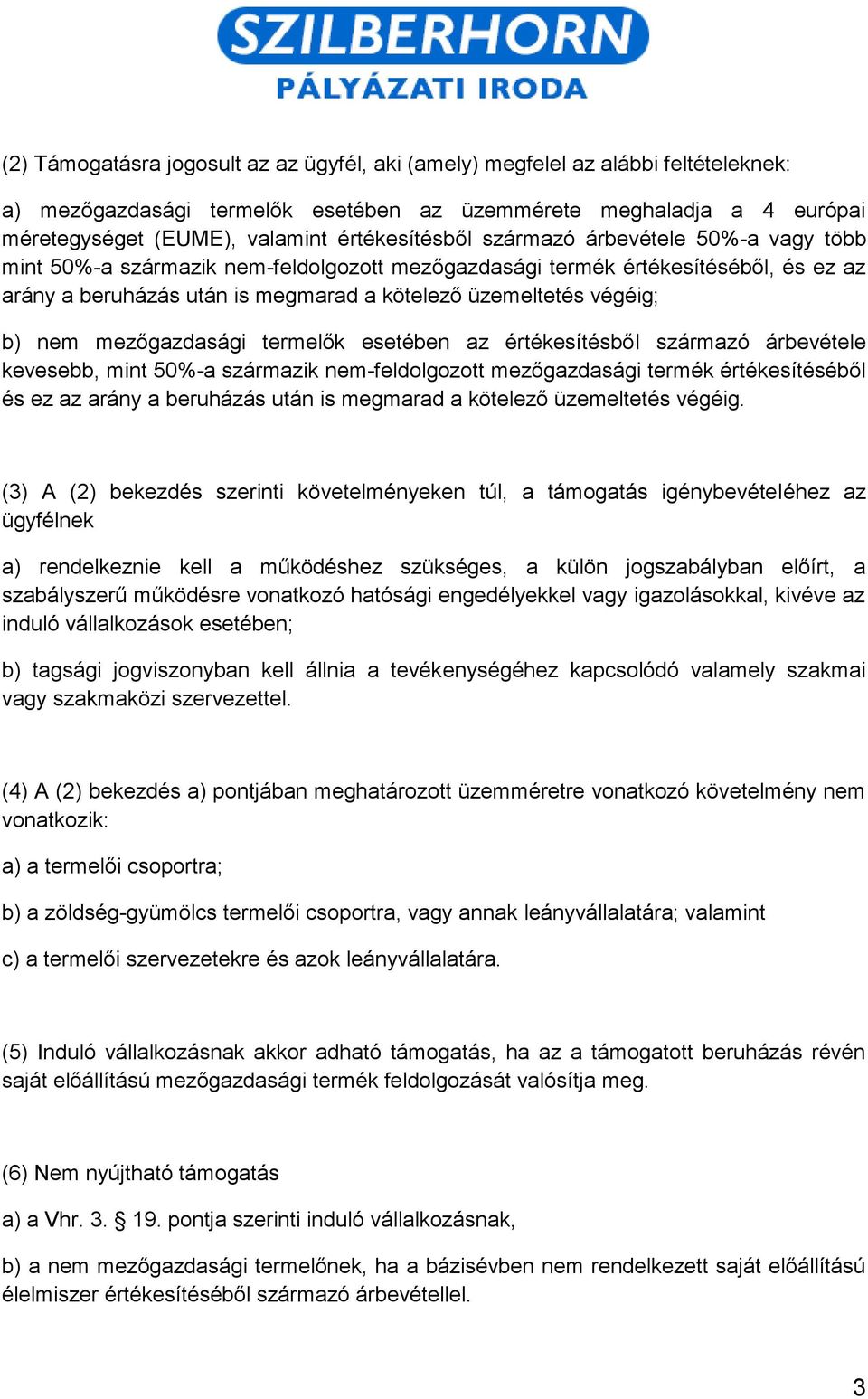 SZILBERHORN
PÁLYÁZATI IRODA

(2) Támogatásra jogosult az az ügyfél, aki (amely) megfelel az alábbi feltételeknek:

a) mezőgazdasági termelők esetében az üzemmérete meghaladja a 4 európai méretegységet (EUME), valamint értékesítésből származó árbevétele 50%-a vagy több mint 50%-a származik nem-feldolgozott mezőgazdasági termék értékesítéséből, és ez az arány a beruházás után is megmarad a kötelező üzemeltetés végéig;

b) nem mezőgazdasági termelők esetében az értékesítésből származó árbevétele kevesebb, mint 50%-a származik nem-feldolgozott mezőgazdasági termék értékesítéséből és ez az arány a beruházás után is megmarad a kötelező üzemeltetés végéig.

(3) A (2) bekezdés szerinti követelményeken túl, a támogatás igénybevételéhez az ügyfélnek

a) rendelkeznie kell a működéshez szükséges, a külön jogszabályban előírt, a szabályszerű működésre vonatkozó hatósági engedélyekkel vagy igazolásokkal, kivéve az induló vállalkozások esetében;

b) tagsági jogviszonyban kell állnia a tevékenységéhez kapcsolódó valamely szakmai vagy szakmaközi szervezettel.

(4) A (2) bekezdés a) pontjában meghatározott üzemméretre vonatkozó követelmény nem vonatkozik:

a) a termelői csoportra;

b) a zöldség-gyümölcs termelői csoportra, vagy annak leányvállalatára; valamint

c) a termelői szervezetekre és azok leányvállalatára.

(5) Induló vállalkozásnak akkor adható támogatás, ha az a támogatott beruházás révén saját előállítású mezőgazdasági termék feldolgozását valósítja meg.

(6) Nem nyújtható támogatás

a) a Vhr. 3. § 19. pontja szerinti induló vállalkozásnak,

b) a nem mezőgazdasági termelőnek, ha a bázisévben nem rendelkezett saját előállítású élelmiszer értékesítéséből származó árbevétellel.

3